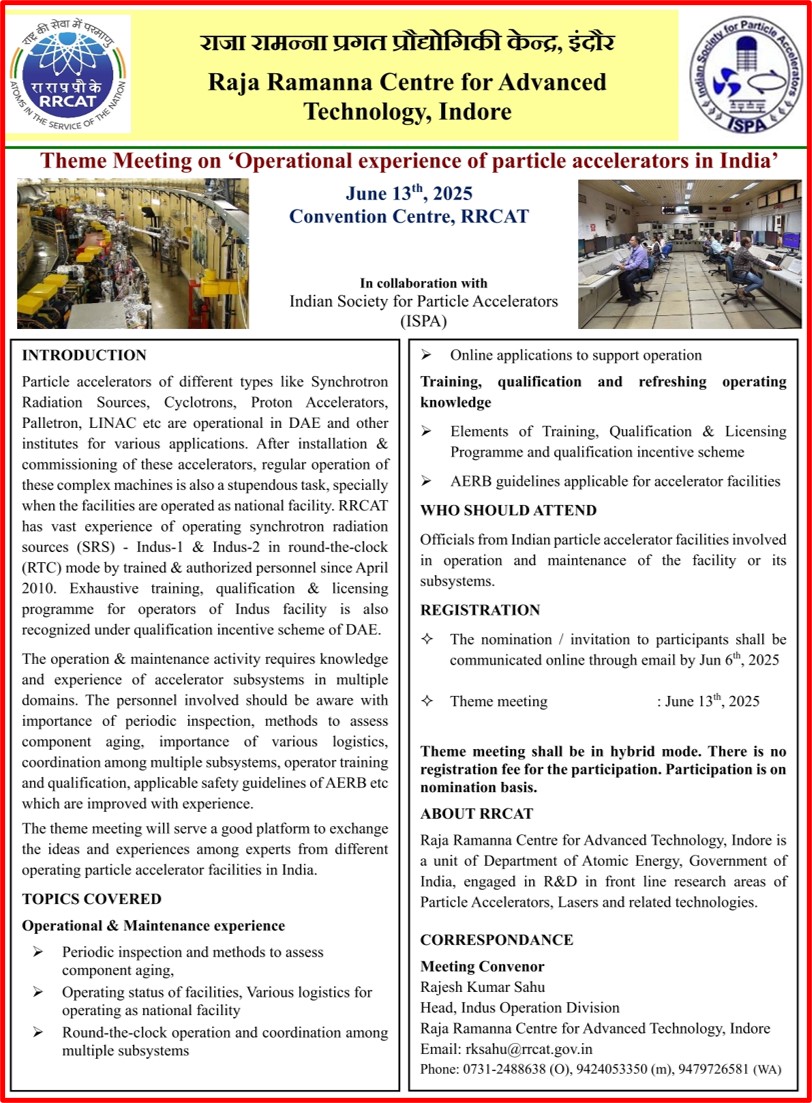 राष्ट्र की सेवा में परमाणु
रा रा प्र प्रौ के
RRCAT
ATOMS IN THE SERVICE OF THE NATION

राजा रामन्ना प्रगत प्रौद्योगिकी केन्द्र, इंदौर
Raja Ramanna Centre for Advanced Technology, Indore

Indian Society for Particle Accelerators
ISPA

Theme Meeting on 'Operational experience of particle accelerators in India'

June 13$^{th}$, 2025
Convention Centre, RRCAT

In collaboration with
Indian Society for Particle Accelerators (ISPA)

INTRODUCTION

Particle accelerators of different types like Synchrotron Radiation Sources, Cyclotrons, Proton Accelerators, Palletron, LINAC etc are operational in DAE and other institutes for various applications. After installation & commissioning of these accelerators, regular operation of these complex machines is also a stupendous task, specially when the facilities are operated as national facility. RRCAT has vast experience of operating synchrotron radiation sources (SRS) - Indus-1 & Indus-2 in round-the-clock (RTC) mode by trained & authorized personnel since April 2010. Exhaustive training, qualification & licensing programme for operators of Indus facility is also recognized under qualification incentive scheme of DAE.

The operation & maintenance activity requires knowledge and experience of accelerator subsystems in multiple domains. The personnel involved should be aware with importance of periodic inspection, methods to assess component aging, importance of various logistics, coordination among multiple subsystems, operator training and qualification, applicable safety guidelines of AERB etc which are improved with experience.

The theme meeting will serve a good platform to exchange the ideas and experiences among experts from different operating particle accelerator facilities in India.

TOPICS COVERED

Operational & Maintenance experience

➢ Periodic inspection and methods to assess component aging,
➢ Operating status of facilities, Various logistics for operating as national facility
➢ Round-the-clock operation and coordination among multiple subsystems
➢ Online applications to support operation

Training, qualification and refreshing operating knowledge

➢ Elements of Training, Qualification & Licensing Programme and qualification incentive scheme
➢ AERB guidelines applicable for accelerator facilities

WHO SHOULD ATTEND

Officials from Indian particle accelerator facilities involved in operation and maintenance of the facility or its subsystems.

REGISTRATION

✧ The nomination / invitation to participants shall be communicated online through email by Jun 6$^{th}$, 2025
✧ Theme meeting : June 13$^{th}$, 2025

Theme meeting shall be in hybrid mode. There is no registration fee for the participation. Participation is on nomination basis.

ABOUT RRCAT

Raja Ramanna Centre for Advanced Technology, Indore is a unit of Department of Atomic Energy, Government of India, engaged in R&D in front line research areas of Particle Accelerators, Lasers and related technologies.

CORRESPONDANCE

Meeting Convenor
Rajesh Kumar Sahu
Head, Indus Operation Division
Raja Ramanna Centre for Advanced Technology, Indore
Email: rksahu@rrcat.gov.in
Phone: 0731-2488638 (O), 9424053350 (m), 9479726581 (WA)